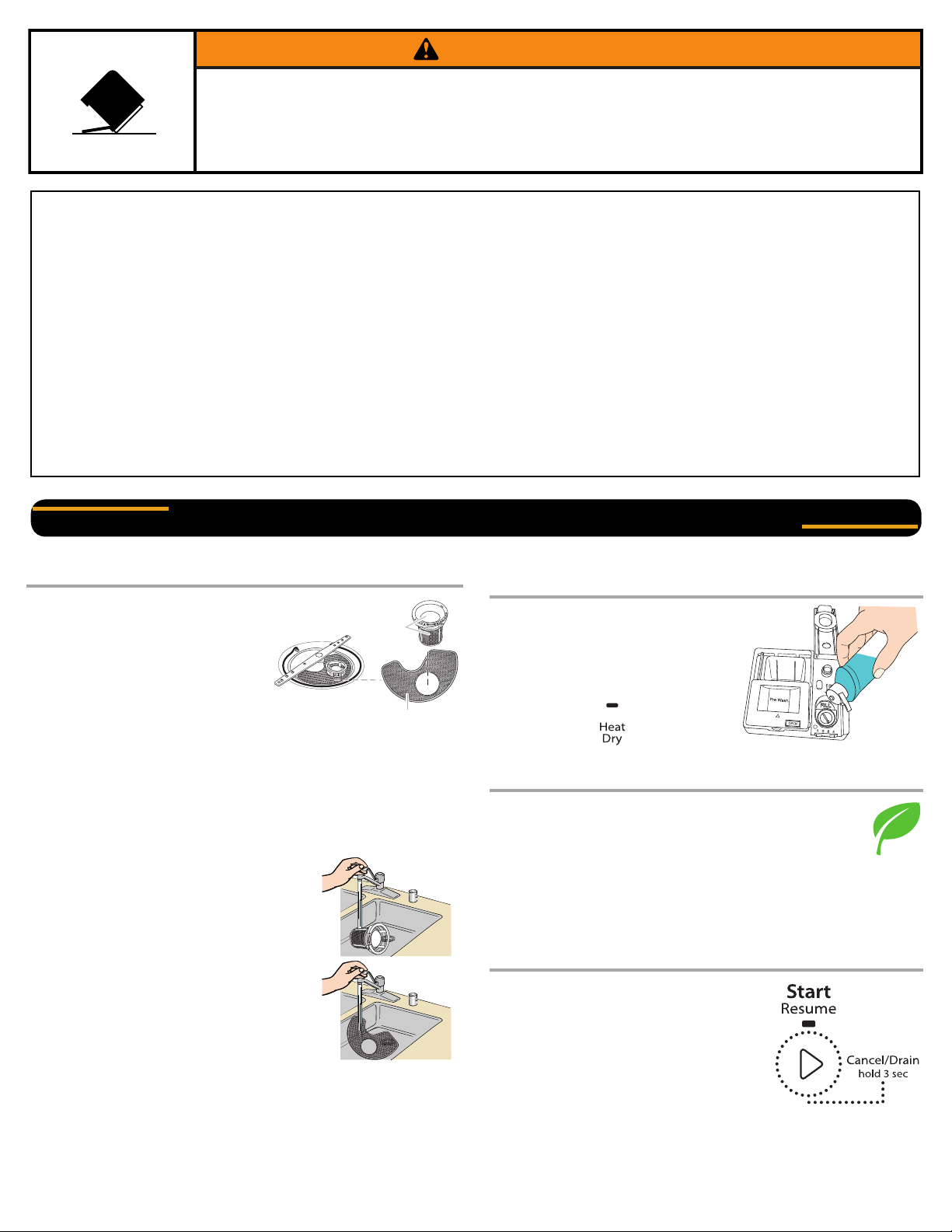 Heat
Dry

Pre Wash

Start
Resume

Cancel/Drain
hold 3 sec